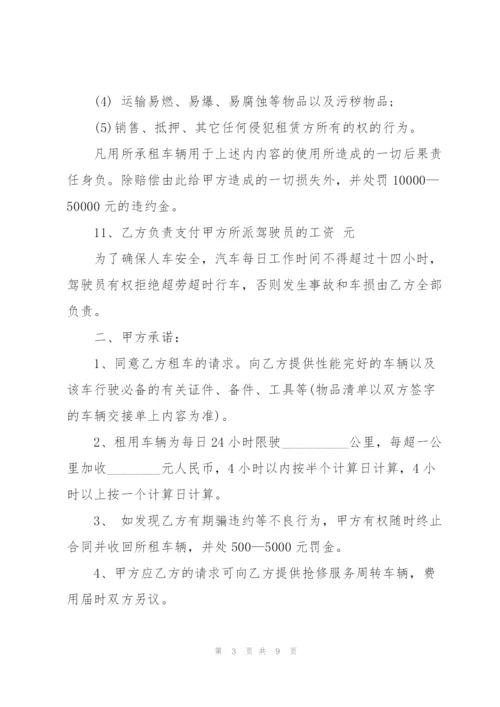 (4) 运输易燃、易爆、易腐蚀等物品以及污秽物品；

(5)销售、抵押、其它任何侵犯租赁方所有的权的行为。

凡用所承租车辆用于上述内内容的使用所造成的一切后果责任身负。除赔偿由此给甲方造成的一切损失外，并处罚 10000—50000 元的违约金。

11、乙方负责支付甲方所派驾驶员的工资 元

为了确保人车安全，汽车每日工作时间不得超过十四小时，驾驶员有权拒绝超劳超时行车，否则发生事故和车损由乙方全部负责。

二、甲方承诺：

1、同意乙方租车的请求。向乙方提供性能完好的车辆以及该车行驶必备的有关证件、备件、工具等(物品清单以双方签字的车辆交接单上内容为准)。

2、租用车辆为每日 24 小时限驶__________公里，每超一公里加收________元人民币，4 小时以内按半个计算日计算，4 小时以上按一个计算日计算。

3、 如发现乙方有期骗违约等不良行为，甲方有权随时终止合同并收回所租车辆，并处 500—5000 元罚金。

4、甲方应乙方的请求可向乙方提供抢修服务周转车辆，费用届时双方另议。

第 3 页 共 9 页